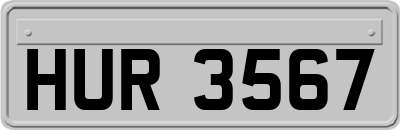 HUR 3567